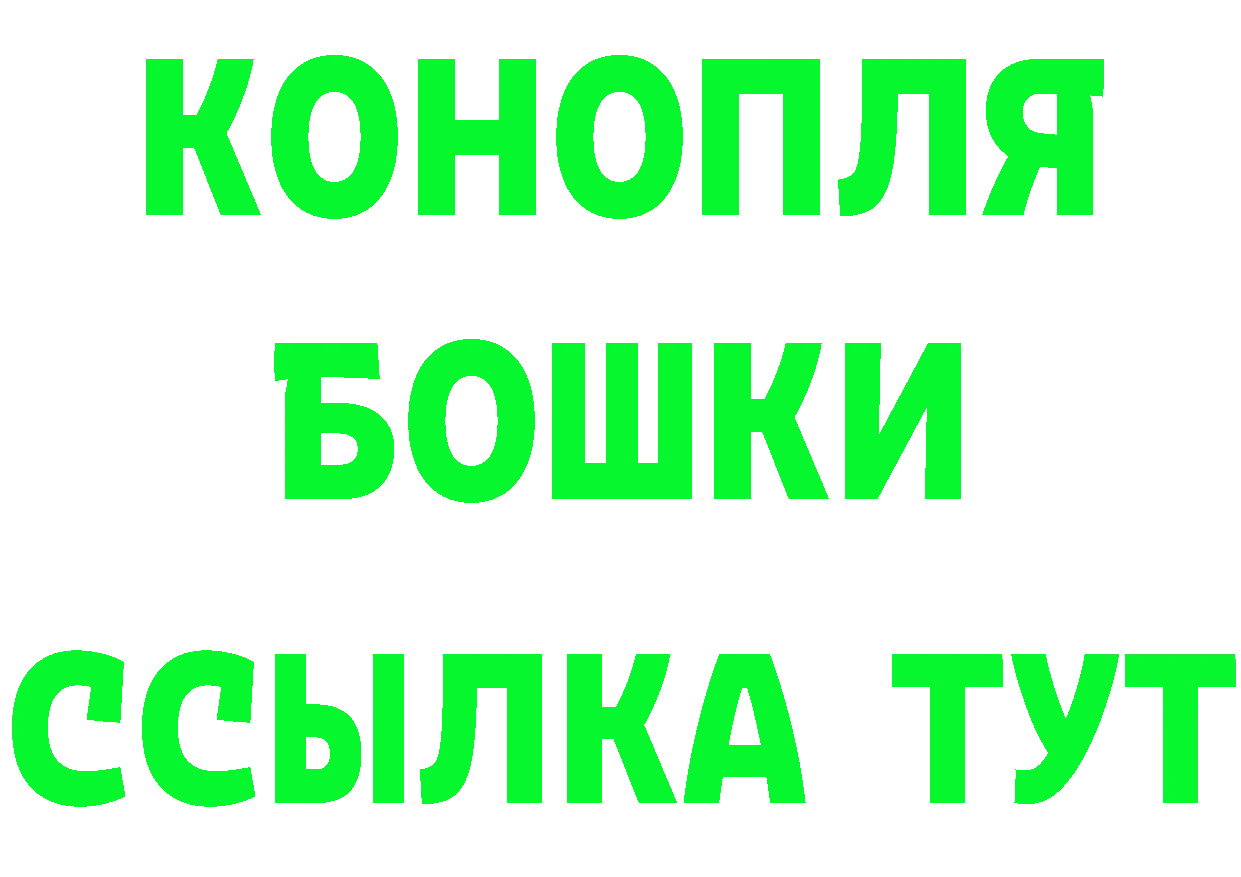 КОНОПЛЯ
БОШКИ
ССЫЛКА ТУТ